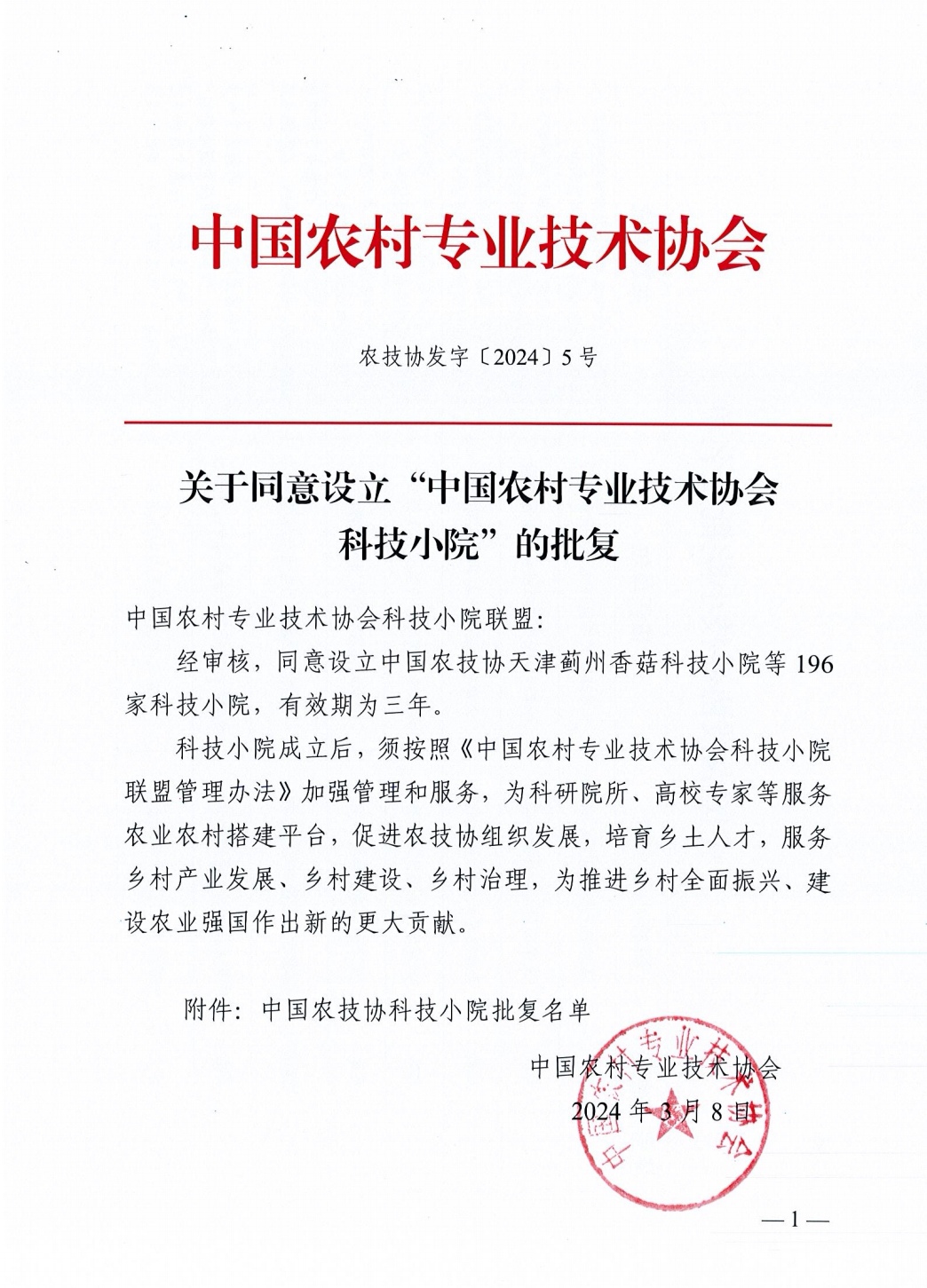 中国农村专业技术协会

农技协发字〔2024〕5号

关于同意设立“中国农村专业技术协会科技小院”的批复

中国农村专业技术协会科技小院联盟：

经审核，同意设立中国农技协天津蓟州香菇科技小院等196家科技小院，有效期为三年。

科技小院成立后，须按照《中国农村专业技术协会科技小院联盟管理办法》加强管理和服务，为科研院所、高校专家等服务农业农村搭建平台，促进农技协组织发展，培育乡土人才，服务乡村产业发展、乡村建设、乡村治理，为推进乡村全面振兴、建设农业强国作出新的更大贡献。

附件：中国农技协科技小院批复名单

中国农村专业技术协会
2024年3月8日

中国农村专业技术协会

—1—